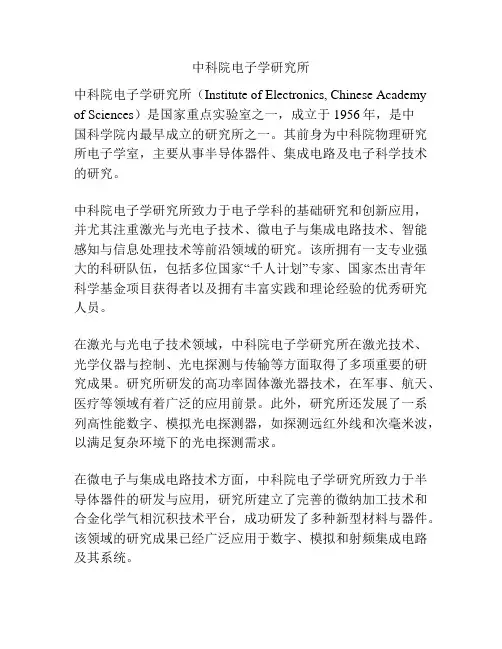 中科院电子学研究所

中科院电子学研究所（Institute of Electronics, Chinese Academy of Sciences）是国家重点实验室之一，成立于 1956 年，是中国科学院内最早成立的研究所之一。其前身为中科院物理研究所电子学室，主要从事半导体器件、集成电路及电子科学技术的研究。

中科院电子学研究所致力于电子学科的基础研究和创新应用，并尤其注重激光与光电子技术、微电子与集成电路技术、智能感知与信息处理技术等前沿领域的研究。该所拥有一支专业强大的科研队伍，包括多位国家“千人计划”专家、国家杰出青年科学基金项目获得者以及拥有丰富实践和理论经验的优秀研究人员。

在激光与光电子技术领域，中科院电子学研究所在激光技术、光学仪器与控制、光电探测与传输等方面取得了多项重要的研究成果。研究所研发的高功率固体激光器技术，在军事、航天、医疗等领域有着广泛的应用前景。此外，研究所还发展了一系列高性能数字、模拟光电探测器，如探测远红外线和次毫米波，以满足复杂环境下的光电探测需求。

在微电子与集成电路技术方面，中科院电子学研究所致力于半导体器件的研发与应用，研究所建立了完善的微纳加工技术和合金化学气相沉积技术平台，成功研发了多种新型材料与器件。该领域的研究成果已经广泛应用于数字、模拟和射频集成电路及其系统。